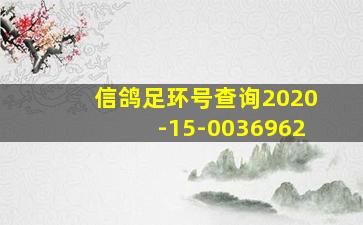 信鸽足环号查询2020-15-0036962